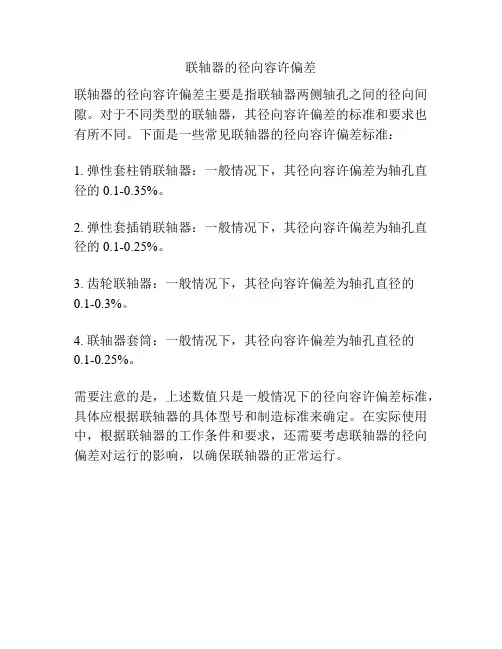 联轴器的径向容许偏差

联轴器的径向容许偏差主要是指联轴器两侧轴孔之间的径向间隙。对于不同类型的联轴器，其径向容许偏差的标准和要求也有所不同。下面是一些常见联轴器的径向容许偏差标准：

1. 弹性套柱销联轴器：一般情况下，其径向容许偏差为轴孔直径的 0.1-0.35%。

2. 弹性套插销联轴器：一般情况下，其径向容许偏差为轴孔直径的 0.1-0.25%。

3. 齿轮联轴器：一般情况下，其径向容许偏差为轴孔直径的 0.1-0.3%。

4. 联轴器套筒：一般情况下，其径向容许偏差为轴孔直径的 0.1-0.25%。

需要注意的是，上述数值只是一般情况下的径向容许偏差标准，具体应根据联轴器的具体型号和制造标准来确定。在实际使用中，根据联轴器的工作条件和要求，还需要考虑联轴器的径向偏差对运行的影响，以确保联轴器的正常运行。